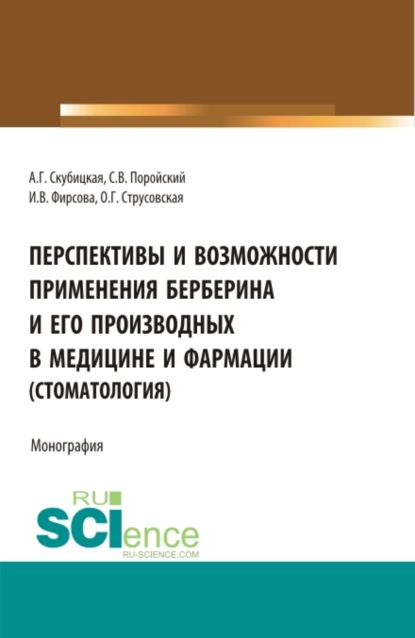 А.Г. Скубицкая, С.В. Поройский
И.В. Фирсова, О.Г. Струсовская

ПЕРСПЕКТИВЫ И ВОЗМОЖНОСТИ ПРИМЕНЕНИЯ БЕРБЕРИНА И ЕГО ПРОИЗВОДНЫХ В МЕДИЦИНЕ И ФАРМАЦИИ (СТОМАТОЛОГИЯ)

Монография

RU SCIence
RU-SCIENCE.COM